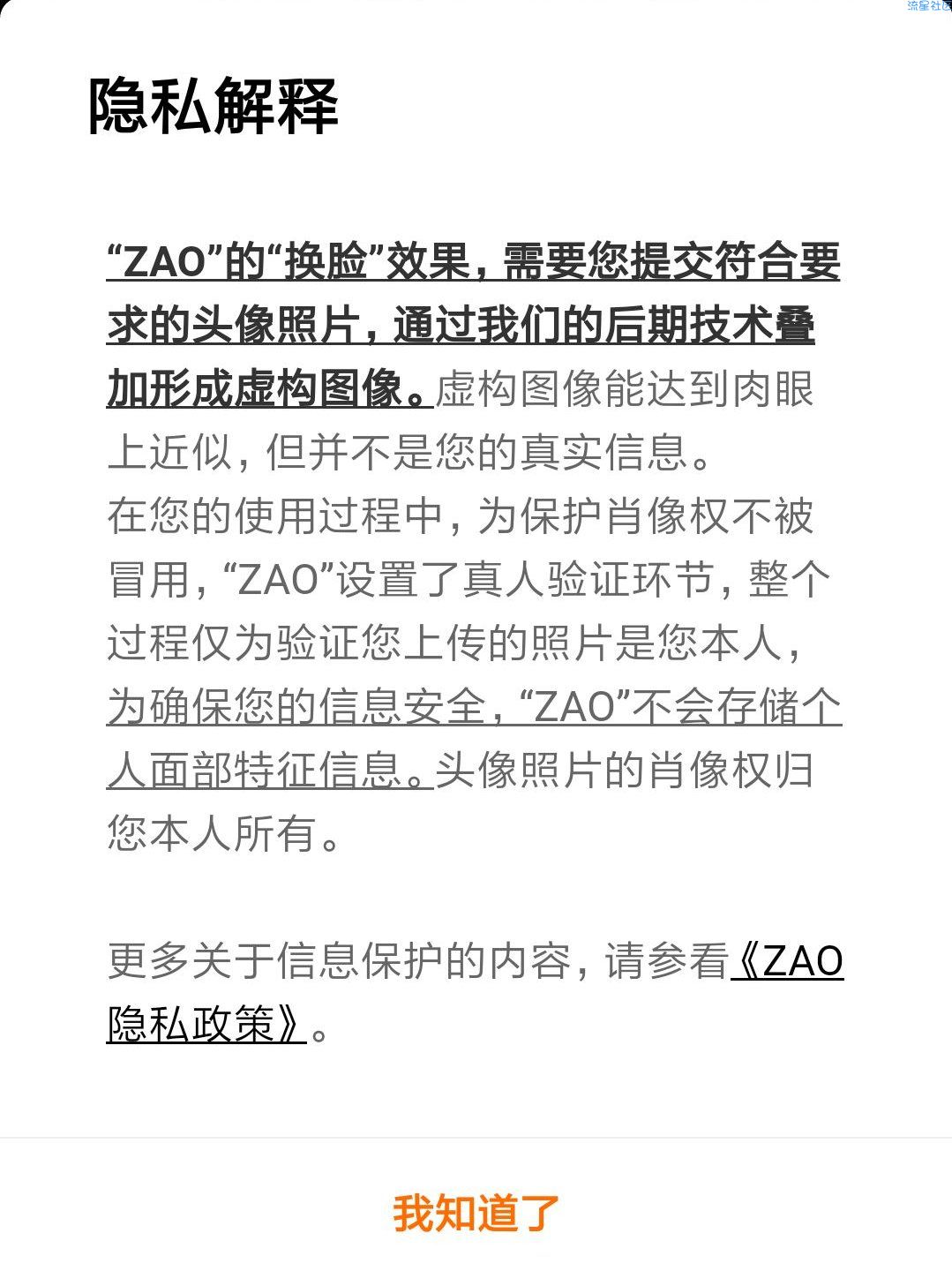 流星社区

隐私解释

“ZAO”的“换脸”效果，需要您提交符合要求的头像照片，通过我们的后期技术叠加形成虚构图像。虚构图像能达到肉眼上近似，但并不是您的真实信息。
在您的使用过程中，为保护肖像权不被冒用，“ZAO”设置了真人验证环节，整个过程仅为验证您上传的照片是您本人，为确保您的信息安全，“ZAO”不会存储个人面部特征信息。头像照片的肖像权归您本人所有。

更多关于信息保护的内容，请参看《ZAO隐私政策》。

我知道了